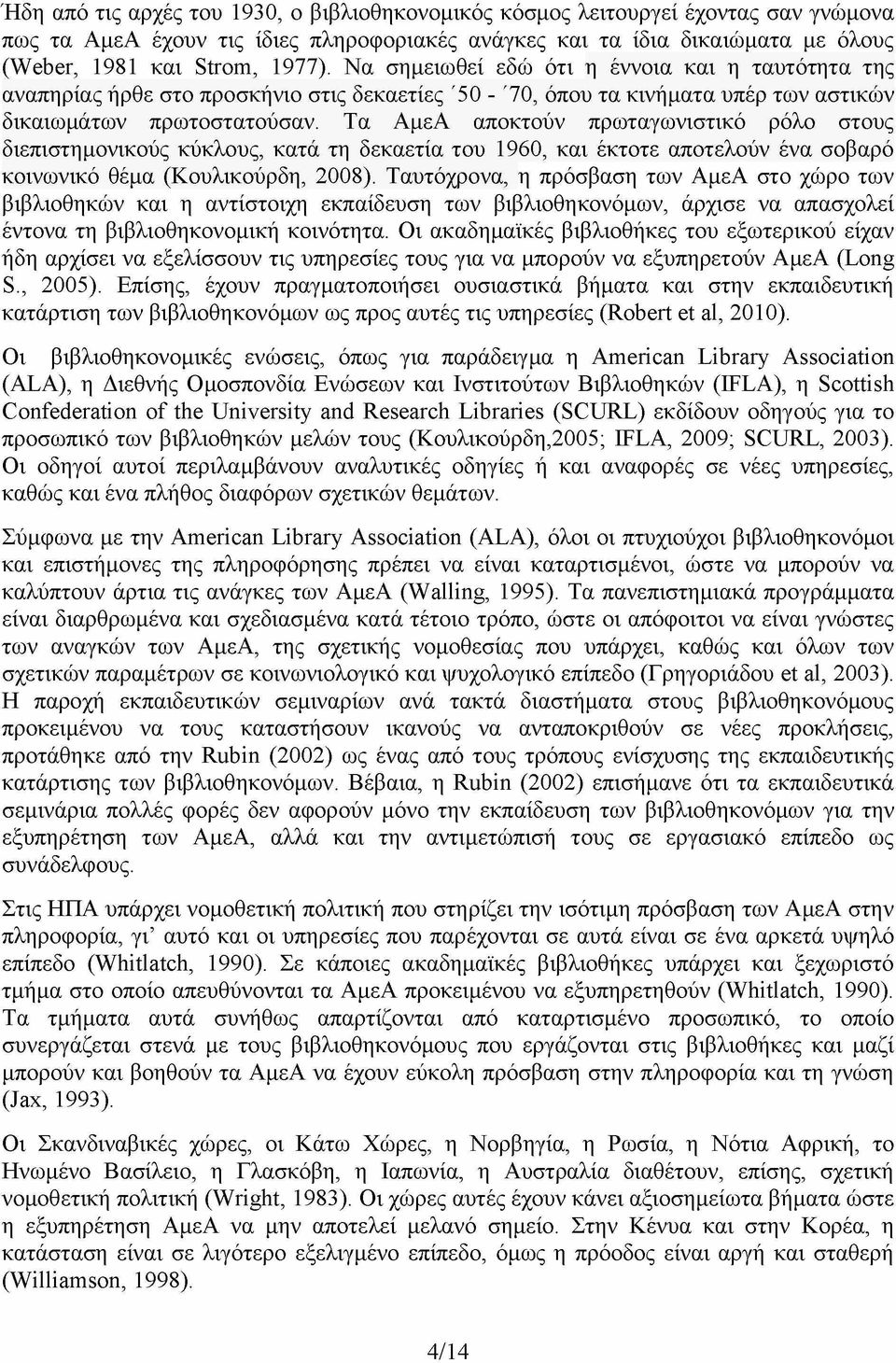 Ήδη από τις αρχές του 1930, ο βιβλιοθηκονομικός κόσμος λειτουργεί έχοντας σαν γνώμονα πως τα ΑμεΑ έχουν τις ίδιες πληροφοριακές ανάγκες και τα ίδια δικαιώματα με όλους (Weber, 1981 και Strom, 1977). Να σημειωθεί εδώ ότι η έννοια και η ταυτότητα της αναπηρίας ήρθε στο προσκήνιο στις δεκαετίες ΄50 - ΄70, όπου τα κινήματα υπέρ των αστικών δικαιωμάτων πρωτοστατούσαν. Τα ΑμεΑ αποκτούν πρωταγωνιστικό ρόλο στους διεπιστημονικούς κύκλους, κατά τη δεκαετία του 1960, και έκτοτε αποτελούν ένα σοβαρό κοινωνικό θέμα (Κουλικούρδη, 2008). Ταυτόχρονα, η πρόσβαση των ΑμεΑ στο χώρο των βιβλιοθηκών και η αντίστοιχη εκπαίδευση των βιβλιοθηκονόμων, άρχισε να απασχολεί έντονα τη βιβλιοθηκονομική κοινότητα. Οι ακαδημαϊκές βιβλιοθήκες του εξωτερικού είχαν ήδη αρχίσει να εξελίσσουν τις υπηρεσίες τους για να μπορούν να εξυπηρετούν ΑμεΑ (Long S., 2005). Επίσης, έχουν πραγματοποιήσει ουσιαστικά βήματα και στην εκπαιδευτική κατάρτιση των βιβλιοθηκονόμων ως προς αυτές τις υπηρεσίες (Robert et al, 2010).

Οι βιβλιοθηκονομικές ενώσεις, όπως για παράδειγμα η American Library Association (ALA), η Διεθνής Ομοσπονδία Ενώσεων και Ινστιτούτων Βιβλιοθηκών (IFLA), η Scottish Confederation of the University and Research Libraries (SCURL) εκδίδουν οδηγούς για το προσωπικό των βιβλιοθηκών μελών τους (Κουλικούρδη,2005; IFLA, 2009; SCURL, 2003). Οι οδηγοί αυτοί περιλαμβάνουν αναλυτικές οδηγίες ή και αναφορές σε νέες υπηρεσίες, καθώς και ένα πλήθος διαφόρων σχετικών θεμάτων.

Σύμφωνα με την American Library Association (ALA), όλοι οι πτυχιούχοι βιβλιοθηκονόμοι και επιστήμονες της πληροφόρησης πρέπει να είναι καταρτισμένοι, ώστε να μπορούν να καλύπτουν άρτια τις ανάγκες των ΑμεΑ (Walling, 1995). Τα πανεπιστημιακά προγράμματα είναι διαρθρωμένα και σχεδιασμένα κατά τέτοιο τρόπο, ώστε οι απόφοιτοι να είναι γνώστες των αναγκών των ΑμεΑ, της σχετικής νομοθεσίας που υπάρχει, καθώς και όλων των σχετικών παραμέτρων σε κοινωνιολογικό και ψυχολογικό επίπεδο (Γρηγοριάδου et al, 2003). Η παροχή εκπαιδευτικών σεμιναρίων ανά τακτά διαστήματα στους βιβλιοθηκονόμους προκειμένου να τους καταστήσουν ικανούς να ανταποκριθούν σε νέες προκλήσεις, προτάθηκε από την Rubin (2002) ως ένας από τους τρόπους ενίσχυσης της εκπαιδευτικής κατάρτισης των βιβλιοθηκονόμων. Βέβαια, η Rubin (2002) επισήμανε ότι τα εκπαιδευτικά σεμινάρια πολλές φορές δεν αφορούν μόνο την εκπαίδευση των βιβλιοθηκονόμων για την εξυπηρέτηση των ΑμεΑ, αλλά και την αντιμετώπισή τους σε εργασιακό επίπεδο ως συνάδελφους.

Στις ΗΠΑ υπάρχει νομοθετική πολιτική που στηρίζει την ισότιμη πρόσβαση των ΑμεΑ στην πληροφορία, γι’ αυτό και οι υπηρεσίες που παρέχονται σε αυτά είναι σε ένα αρκετά υψηλό επίπεδο (Whitlatch, 1990). Σε κάποιες ακαδημαϊκές βιβλιοθήκες υπάρχει και ξεχωριστό τμήμα στο οποίο απευθύνονται τα ΑμεΑ προκειμένου να εξυπηρετηθούν (Whitlatch, 1990). Τα τμήματα αυτά συνήθως απαρτίζονται από καταρτισμένο προσωπικό, το οποίο συνεργάζεται στενά με τους βιβλιοθηκονόμους που εργάζονται στις βιβλιοθήκες και μαζί μπορούν και βοηθούν τα ΑμεΑ να έχουν εύκολη πρόσβαση στην πληροφορία και τη γνώση (Jax, 1993).

Οι Σκανδιναβικές χώρες, οι Κάτω Χώρες, η Νορβηγία, η Ρωσία, η Νότια Αφρική, το Ηνωμένο Βασίλειο, η Γλασκόβη, η Ιαπωνία, η Αυστραλία διαθέτουν, επίσης, σχετική νομοθετική πολιτική (Wright, 1983). Οι χώρες αυτές έχουν κάνει αξιοσημείωτα βήματα ώστε η εξυπηρέτηση ΑμεΑ να μην αποτελεί μελανό σημείο. Στην Κένυα και στην Κορέα, η κατάσταση είναι σε λιγότερο εξελιγμένο επίπεδο, όμως η πρόοδος είναι αργή και σταθερή (Williamson, 1998).

4/14